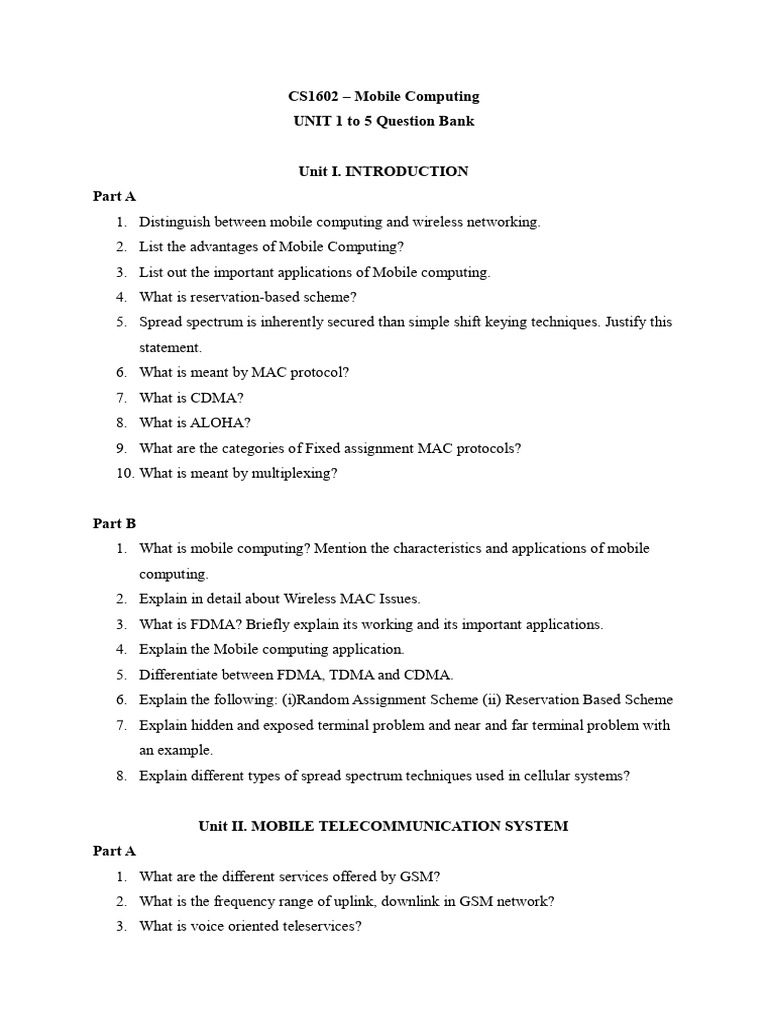 CS1602 – Mobile Computing
UNIT 1 to 5 Question Bank

Unit I. INTRODUCTION

Part A

1. Distinguish between mobile computing and wireless networking.
2. List the advantages of Mobile Computing?
3. List out the important applications of Mobile computing.
4. What is reservation-based scheme?
5. Spread spectrum is inherently secured than simple shift keying techniques. Justify this statement.
6. What is meant by MAC protocol?
7. What is CDMA?
8. What is ALOHA?
9. What are the categories of Fixed assignment MAC protocols?
10. What is meant by multiplexing?

Part B

1. What is mobile computing? Mention the characteristics and applications of mobile computing.
2. Explain in detail about Wireless MAC Issues.
3. What is FDMA? Briefly explain its working and its important applications.
4. Explain the Mobile computing application.
5. Differentiate between FDMA, TDMA and CDMA.
6. Explain the following: (i)Random Assignment Scheme (ii) Reservation Based Scheme
7. Explain hidden and exposed terminal problem and near and far terminal problem with an example.
8. Explain different types of spread spectrum techniques used in cellular systems?

Unit II. MOBILE TELECOMMUNICATION SYSTEM

Part A

1. What are the different services offered by GSM?
2. What is the frequency range of uplink, downlink in GSM network?
3. What is voice oriented teleservices?